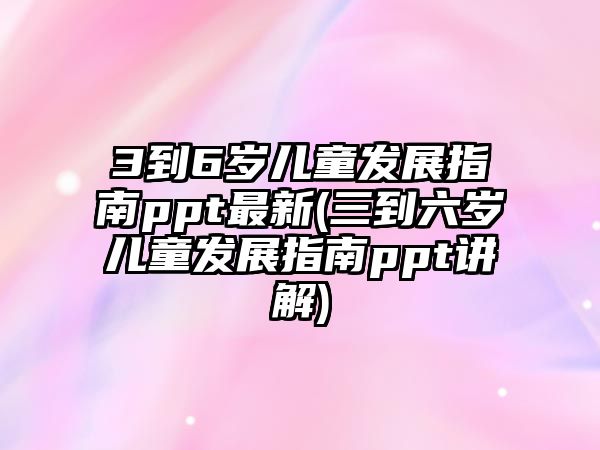 3到6岁儿童发展指南ppt最新(三到六岁儿童发展指南ppt讲解)